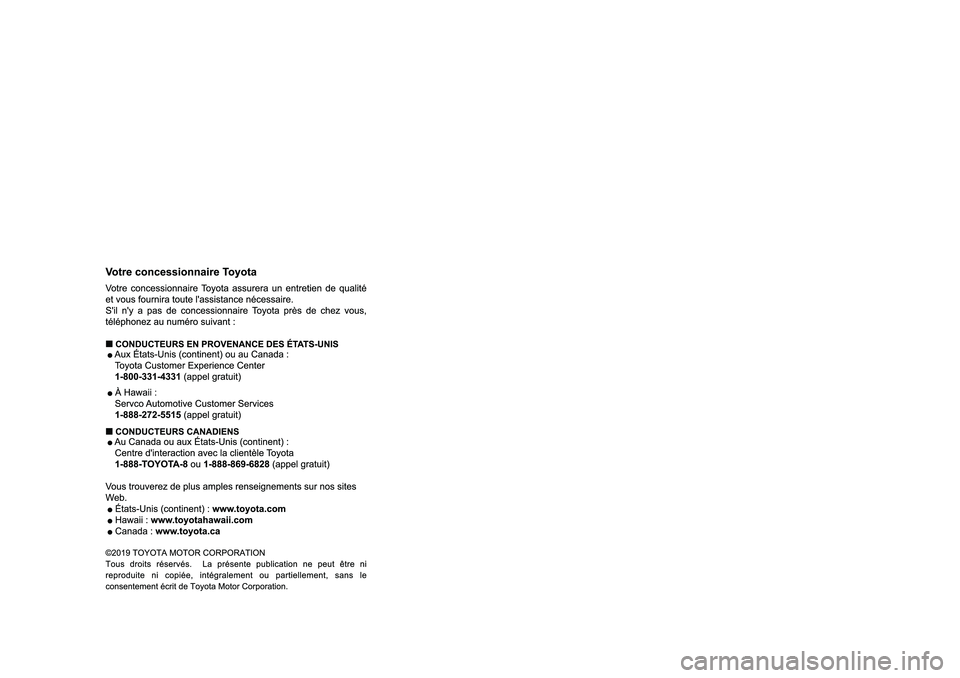 Votre concessionnaire Toyota

Votre concessionnaire Toyota assurera un entretien de qualité et vous fournira toute l'assistance nécessaire.
S'il n'y a pas de concessionnaire Toyota près de chez vous, téléphonez au numéro suivant :

■ CONDUCTEURS EN PROVENANCE DES ÉTATS-UNIS
● Aux États-Unis (continent) ou au Canada :
Toyota Customer Experience Center
1-800-331-4331 (appel gratuit)

● À Hawaii :
Servco Automotive Customer Services
1-888-272-5515 (appel gratuit)

■ CONDUCTEURS CANADIENS
● Au Canada ou aux États-Unis (continent) :
Centre d'interaction avec la clientèle Toyota
1-888-TOYOTA-8 ou 1-888-869-6828 (appel gratuit)

Vous trouverez de plus amples renseignements sur nos sites Web.
● États-Unis (continent) : www.toyota.com
● Hawaii : www.toyotahawaii.com
● Canada : www.toyota.ca

©2019 TOYOTA MOTOR CORPORATION
Tous droits réservés. La présente publication ne peut être ni reproduite ni copiée, intégralement ou partiellement, sans le consentement écrit de Toyota Motor Corporation.

carmanualsonline.info